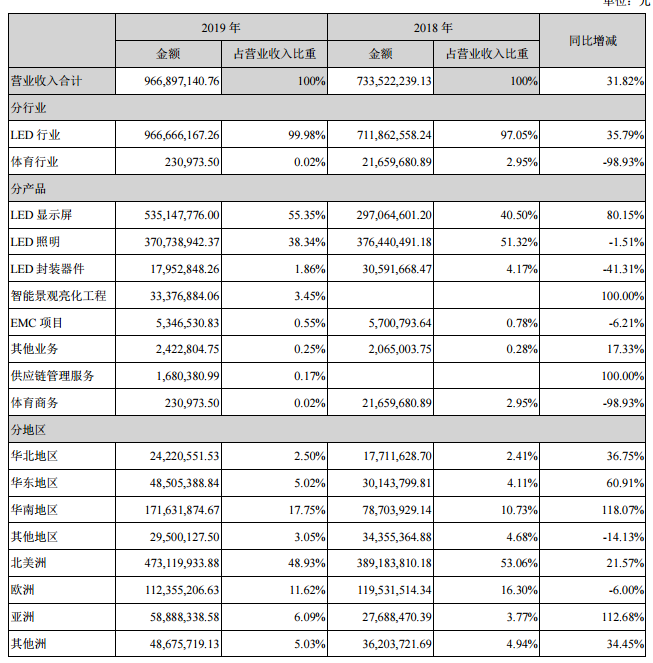 单位：元

| | 2019 年 | | 2018 年 | | 同比增减 |
|---|---|---|---|---|---|
| | 金额 | 占营业收入比重 | 金额 | 占营业收入比重 | |
| 营业收入合计 | 966,897,140.76 | 100% | 733,522,239.13 | 100% | 31.82% |
| 分行业 | | | | | |
| LED 行业 | 966,666,167.26 | 99.98% | 711,862,558.24 | 97.05% | 35.79% |
| 体育行业 | 230,973.50 | 0.02% | 21,659,680.89 | 2.95% | -98.93% |
| 分产品 | | | | | |
| LED 显示屏 | 535,147,776.00 | 55.35% | 297,064,601.20 | 40.50% | 80.15% |
| LED 照明 | 370,738,942.37 | 38.34% | 376,440,491.18 | 51.32% | -1.51% |
| LED 封装器件 | 17,952,848.26 | 1.86% | 30,591,668.47 | 4.17% | -41.31% |
| 智能景观亮化工程 | 33,376,884.06 | 3.45% | | | 100.00% |
| EMC 项目 | 5,346,530.83 | 0.55% | 5,700,793.64 | 0.78% | -6.21% |
| 其他业务 | 2,422,804.75 | 0.25% | 2,065,003.75 | 0.28% | 17.33% |
| 供应链管理服务 | 1,680,380.99 | 0.17% | | | 100.00% |
| 体育商务 | 230,973.50 | 0.02% | 21,659,680.89 | 2.95% | -98.93% |
| 分地区 | | | | | |
| 华北地区 | 24,220,551.53 | 2.50% | 17,711,628.70 | 2.41% | 36.75% |
| 华东地区 | 48,505,388.84 | 5.02% | 30,143,799.81 | 4.11% | 60.91% |
| 华南地区 | 171,631,874.67 | 17.75% | 78,703,929.14 | 10.73% | 118.07% |
| 其他地区 | 29,500,127.50 | 3.05% | 34,355,364.88 | 4.68% | -14.13% |
| 北美洲 | 473,119,933.88 | 48.93% | 389,183,810.18 | 53.06% | 21.57% |
| 欧洲 | 112,355,206.63 | 11.62% | 119,531,514.34 | 16.30% | -6.00% |
| 亚洲 | 58,888,338.58 | 6.09% | 27,688,470.39 | 3.77% | 112.68% |
| 其他洲 | 48,675,719.13 | 5.03% | 36,203,721.69 | 4.94% | 34.45% |